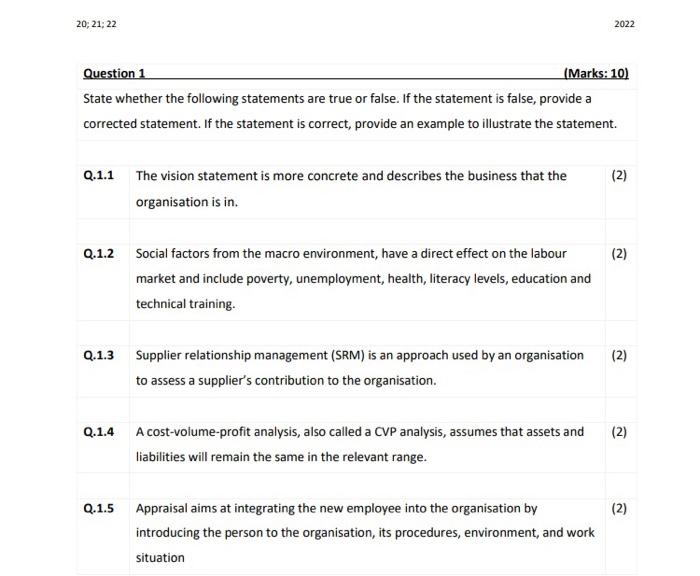 20; 21; 22

2022

Question 1 (Marks: 10)

State whether the following statements are true or false. If the statement is false, provide a corrected statement. If the statement is correct, provide an example to illustrate the statement.

| | | |
|---|---|---|
| Q.1.1 | The vision statement is more concrete and describes the business that the organisation is in. | (2) |
| Q.1.2 | Social factors from the macro environment, have a direct effect on the labour market and include poverty, unemployment, health, literacy levels, education and technical training. | (2) |
| Q.1.3 | Supplier relationship management (SRM) is an approach used by an organisation to assess a supplier's contribution to the organisation. | (2) |
| Q.1.4 | A cost-volume-profit analysis, also called a CVP analysis, assumes that assets and liabilities will remain the same in the relevant range. | (2) |
| Q.1.5 | Appraisal aims at integrating the new employee into the organisation by introducing the person to the organisation, its procedures, environment, and work situation | (2) |